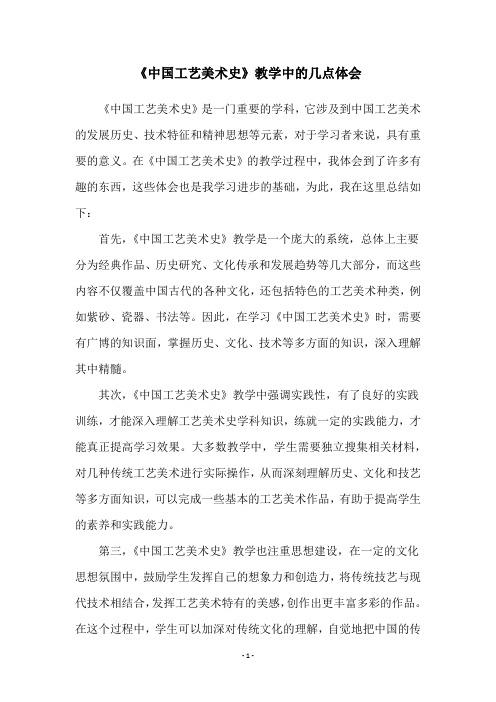 《中国工艺美术史》教学中的几点体会

《中国工艺美术史》是一门重要的学科，它涉及到中国工艺美术的发展历史、技术特征和精神思想等元素，对于学习者来说，具有重要的意义。在《中国工艺美术史》的教学过程中，我体会到了许多有趣的东西，这些体会也是我学习进步的基础，为此，我在这里总结如下：

首先，《中国工艺美术史》教学是一个庞大的系统，总体上主要分为经典作品、历史研究、文化传承和发展趋势等几大部分，而这些内容不仅覆盖中国古代的各种文化，还包括特色的工艺美术种类，例如紫砂、瓷器、书法等。因此，在学习《中国工艺美术史》时，需要有广博的知识面，掌握历史、文化、技术等多方面的知识，深入理解其中精髓。

其次，《中国工艺美术史》教学中强调实践性，有了良好的实践训练，才能深入理解工艺美术史学科知识，练就一定的实践能力，才能真正提高学习效果。大多数教学中，学生需要独立搜集相关材料，对几种传统工艺美术进行实际操作，从而深刻理解历史、文化和技艺等多方面知识，可以完成一些基本的工艺美术作品，有助于提高学生的素养和实践能力。

第三，《中国工艺美术史》教学也注重思想建设，在一定的文化思想氛围中，鼓励学生发挥自己的想象力和创造力，将传统技艺与现代技术相结合，发挥工艺美术特有的美感，创作出更丰富多彩的作品。在这个过程中，学生可以加深对传统文化的理解，自觉地把中国的传

- 1 -